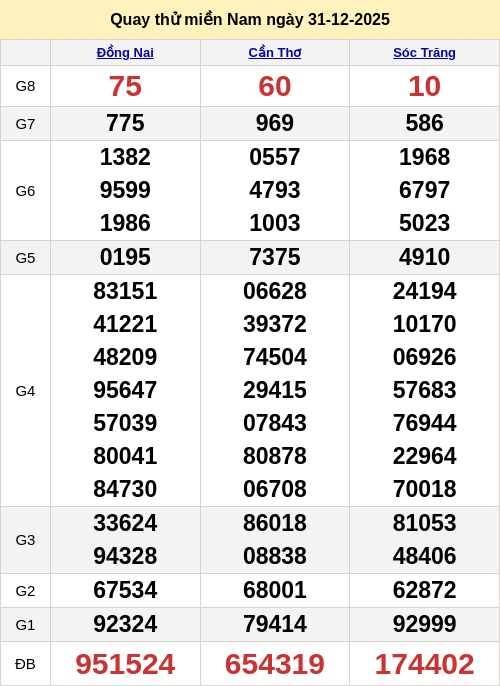 Quay thử miền Nam ngày 31-12-2025

|  | Đồng Nai | Cần Thơ | Sóc Trăng |
|---|---|---|---|
| G8 | 75 | 60 | 10 |
| G7 | 775 | 969 | 586 |
| G6 | 1382 9599 1986 | 0557 4793 1003 | 1968 6797 5023 |
| G5 | 0195 | 7375 | 4910 |
| G4 | 83151 41221 48209 95647 57039 80041 84730 | 06628 39372 74504 29415 07843 80878 06708 | 24194 10170 06926 57683 76944 22964 70018 |
| G3 | 33624 94328 | 86018 08838 | 81053 48406 |
| G2 | 67534 | 68001 | 62872 |
| G1 | 92324 | 79414 | 92999 |
| ĐB | 951524 | 654319 | 174402 |